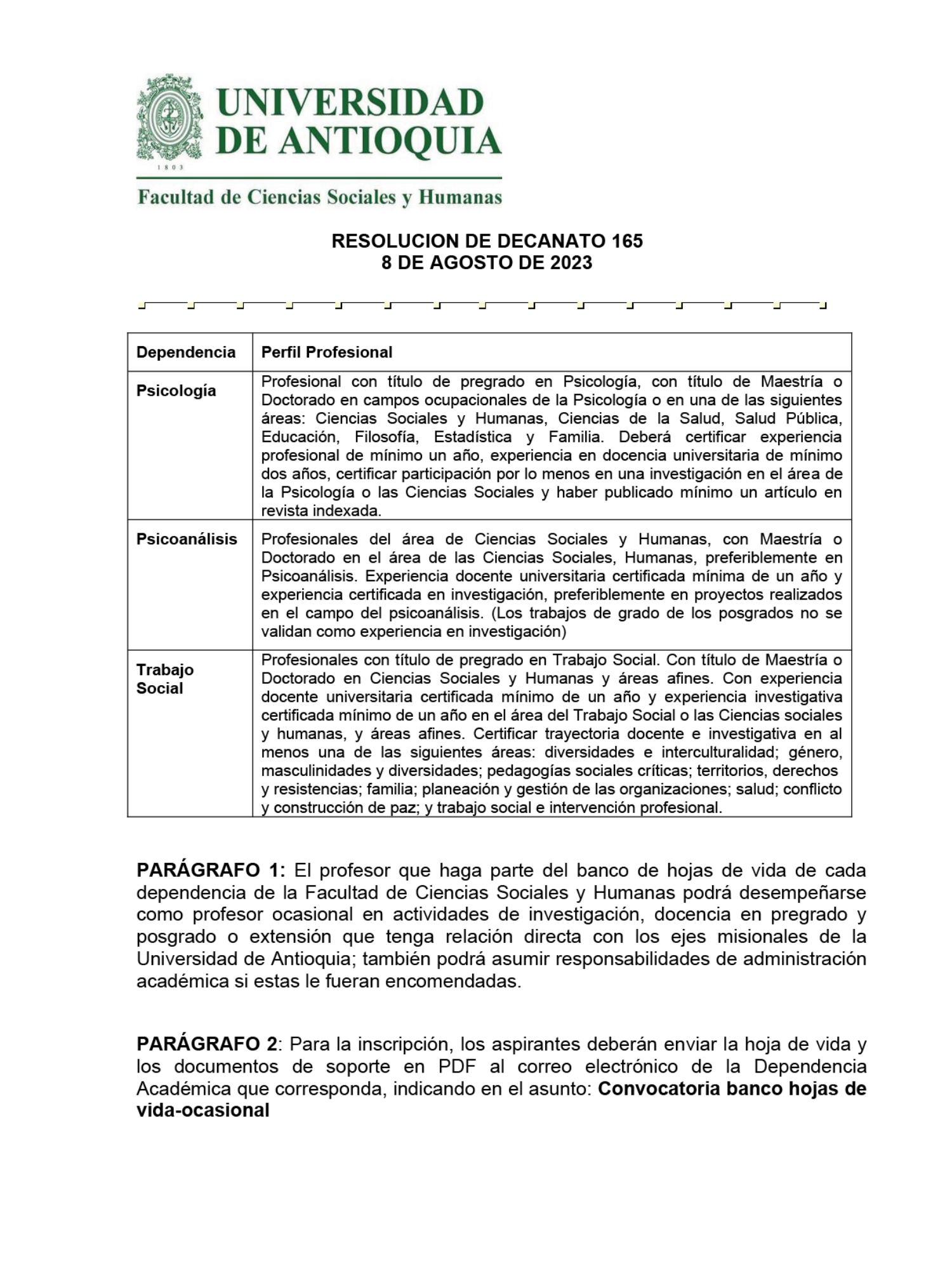 UNIVERSIDAD DE ANTIOQUIA
1803
Facultad de Ciencias Sociales y Humanas

RESOLUCION DE DECANATO 165
8 DE AGOSTO DE 2023

| Dependencia | Perfil Profesional |
|---|---|
| Psicología | Profesional con título de pregrado en Psicología, con título de Maestría o Doctorado en campos ocupacionales de la Psicología o en una de las siguientes áreas: Ciencias Sociales y Humanas, Ciencias de la Salud, Salud Pública, Educación, Filosofía, Estadística y Familia. Deberá certificar experiencia profesional de mínimo un año, experiencia en docencia universitaria de mínimo dos años, certificar participación por lo menos en una investigación en el área de la Psicología o las Ciencias Sociales y haber publicado mínimo un artículo en revista indexada. |
| Psicoanálisis | Profesionales del área de Ciencias Sociales y Humanas, con Maestría o Doctorado en el área de las Ciencias Sociales, Humanas, preferiblemente en Psicoanálisis. Experiencia docente universitaria certificada mínima de un año y experiencia certificada en investigación, preferiblemente en proyectos realizados en el campo del psicoanálisis. (Los trabajos de grado de los posgrados no se validan como experiencia en investigación) |
| Trabajo Social | Profesionales con título de pregrado en Trabajo Social. Con título de Maestría o Doctorado en Ciencias Sociales y Humanas y áreas afines. Con experiencia docente universitaria certificada mínimo de un año y experiencia investigativa certificada mínimo de un año en el área del Trabajo Social o las Ciencias sociales y humanas, y áreas afines. Certificar trayectoria docente e investigativa en al menos una de las siguientes áreas: diversidades e interculturalidad; género, masculinidades y diversidades; pedagogías sociales críticas; territorios, derechos y resistencias; familia; planeación y gestión de las organizaciones; salud; conflicto y construcción de paz; y trabajo social e intervención profesional. |

PARÁGRAFO 1: El profesor que haga parte del banco de hojas de vida de cada dependencia de la Facultad de Ciencias Sociales y Humanas podrá desempeñarse como profesor ocasional en actividades de investigación, docencia en pregrado y posgrado o extensión que tenga relación directa con los ejes misionales de la Universidad de Antioquia; también podrá asumir responsabilidades de administración académica si estas le fueran encomendadas.

PARÁGRAFO 2: Para la inscripción, los aspirantes deberán enviar la hoja de vida y los documentos de soporte en PDF al correo electrónico de la Dependencia Académica que corresponda, indicando en el asunto: Convocatoria banco hojas de vida-ocasional